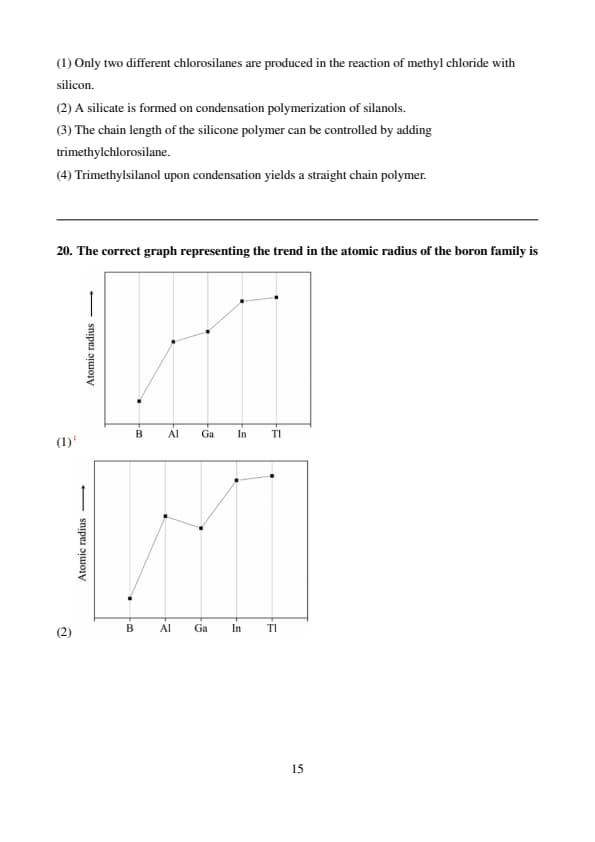 (1) Only two different chlorosilanes are produced in the reaction of methyl chloride with silicon.

(2) A silicate is formed on condensation polymerization of silanols.

(3) The chain length of the silicone polymer can be controlled by adding trimethylchlorosilane.

(4) Trimethylsilanol upon condensation yields a straight chain polymer.

20. The correct graph representing the trend in the atomic radius of the boron family is

Atomic radius

B Al Ga In Tl

(1)

Atomic radius

B Al Ga In Tl

(2)

15